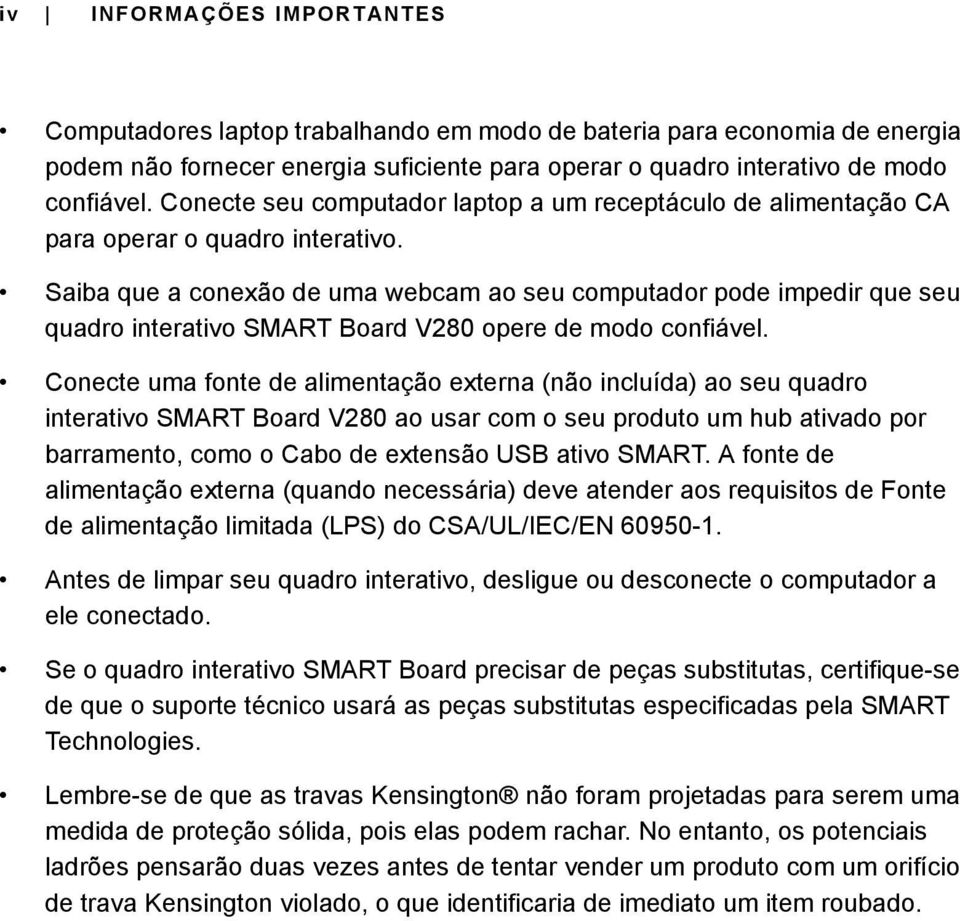 iv | INFORMAÇÕES IMPORTANTES

• Computadores laptop trabalhando em modo de bateria para economia de energia podem não fornecer energia suficiente para operar o quadro interativo de modo confiável. Conecte seu computador laptop a um receptáculo de alimentação CA para operar o quadro interativo.

• Saiba que a conexão de uma webcam ao seu computador pode impedir que seu quadro interativo SMART Board V280 opere de modo confiável.

• Conecte uma fonte de alimentação externa (não incluída) ao seu quadro interativo SMART Board V280 ao usar com o seu produto um hub ativado por barramento, como o Cabo de extensão USB ativo SMART. A fonte de alimentação externa (quando necessária) deve atender aos requisitos de Fonte de alimentação limitada (LPS) do CSA/UL/IEC/EN 60950-1.

• Antes de limpar seu quadro interativo, desligue ou desconecte o computador a ele conectado.

• Se o quadro interativo SMART Board precisar de peças substitutas, certifique-se de que o suporte técnico usará as peças substitutas especificadas pela SMART Technologies.

• Lembre-se de que as travas Kensington® não foram projetadas para serem uma medida de proteção sólida, pois elas podem rachar. No entanto, os potenciais ladrões pensarão duas vezes antes de tentar vender um produto com um orifício de trava Kensington violado, o que identificaria de imediato um item roubado.